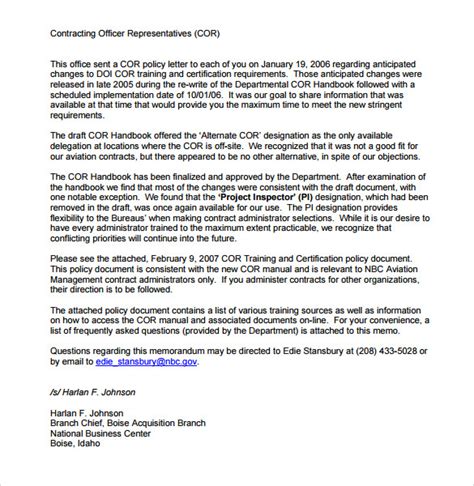 Contracting Officer Representatives (COR)

This office sent a COR policy letter to each of you on January 19, 2006 regarding anticipated changes to DOI COR training and certification requirements. Those anticipated changes were released in late 2005 during the re-write of the Departmental COR Handbook followed with a scheduled implementation date of 10/01/06. It was our goal to share information that was available at that time that would provide you the maximum time to meet the new stringent requirements.

The draft COR Handbook offered the 'Alternate COR' designation as the only available delegation at locations where the COR is off-site. We recognized that it was not a good fit for our aviation contracts, but there appeared to be no other alternative, in spite of our objections.

The COR Handbook has been finalized and approved by the Department. After examination of the handbook we find that most of the changes were consistent with the draft document, with one notable exception. We found that the 'Project Inspector' (PI) designation, which had been removed in the draft, was once again available for our use. The PI designation provides flexibility to the Bureaus' when making contract administrator selections. While it is our desire to have every administrator trained to the maximum extent practicable, we recognize that conflicting priorities will continue into the future.

Please see the attached, February 9, 2007 COR Training and Certification policy document. This policy document is consistent with the new COR manual and is relevant to NBC Aviation Management contract administrators only. If you administer contracts for other organizations, their direction is to be followed.

The attached policy document contains a list of various training sources as well as information on how to access the COR manual and associated documents on-line. For your convenience, a list of frequently asked questions (provided by the Department) is attached to this memo.

Questions regarding this memorandum may be directed to Edie Stansbury at (208) 433-5028 or by email to edie_stansbury@nbc.gov.

/s/ Harlan F. Johnson

Harlan F. Johnson
Branch Chief, Boise Acquisition Branch
National Business Center
Boise, Idaho